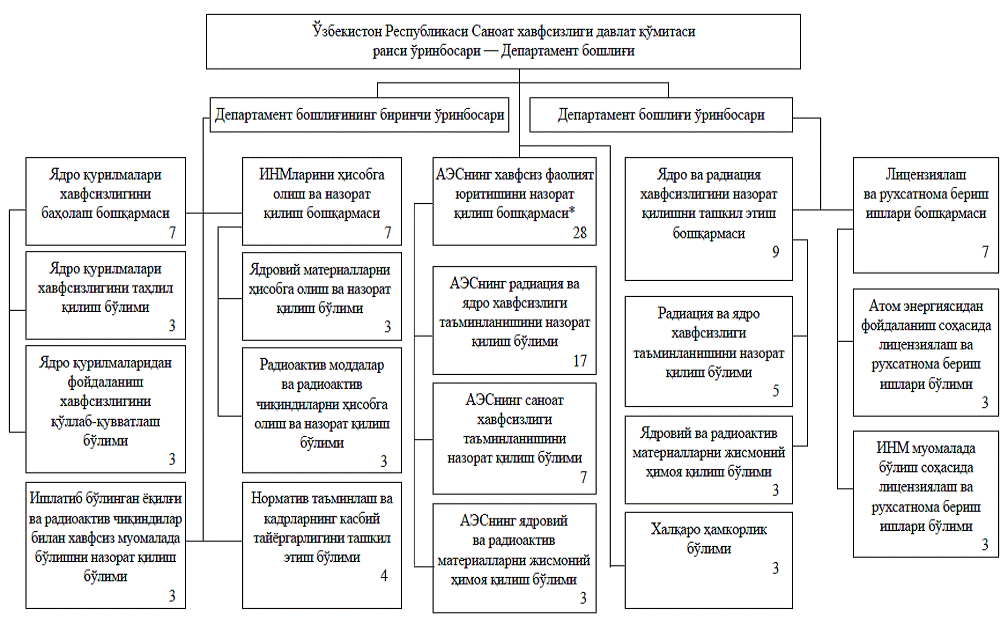 Ўзбекистон Республикаси Саноат хавфсизлиги давлат қўмитаси раиси ўринбосари — Департамент бошлиғи

Департамент бошлиғининг биринчи ўринбосари

Департамент бошлиғи ўринбосари

Ядро қурилмалари хавфсизлигини баҳолаш бошқармаси
7

Ядро қурилмалари хавфсизлигини таҳлил қилиш бўлими
3

Ядро қурилмаларидан фойдаланиш хавфсизлигини қўллаб-қувватлаш бўлими
3

Ишлатиб бўлинган ёқилғи ва радиоактив чиқиндилар билан хавфсиз муомалада бўлишни назорат қилиш бўлими
3

ИНМларини ҳисобга олиш ва назорат қилиш бошқармаси
7

Ядровий материалларни ҳисобга олиш ва назорат қилиш бўлими
3

Радиоактив моддалар ва радиоактив чиқиндиларни ҳисобга олиш ва назорат қилиш бўлими
3

Норматив таъминлаш ва кадрларнинг касбий тайёргарлигини ташкил этиш бўлими
4

АЭСнинг хавфсиз фаолият юритишини назорат қилиш бошқармаси*
28

АЭСнинг радиация ва ядро хавфсизлиги таъминланишини назорат қилиш бўлими
17

АЭСнинг саноат хавфсизлиги таъминланишини назорат қилиш бўлими
7

АЭСнинг ядровий ва радиоактив материалларни жисмоний ҳимоя қилиш бўлими
3

Ядро ва радиация хавфсизлигини назорат қилишни ташкил этиш бошқармаси
9

Радиация ва ядро хавфсизлиги таъминланишини назорат қилиш бўлими
5

Ядровий ва радиоактив материалларни жисмоний ҳимоя қилиш бўлими
3

Халқаро ҳамкорлик бўлими
3

Лицензиялаш ва рухсатнома бериш ишлари бошқармаси
7

Атом энергиясидан фойдаланиш соҳасида лицензиялаш ва рухсатнома бериш ишлари бўлими
3

ИНМ муомалада бўлиш соҳасида лицензиялаш ва рухсатнома бериш ишлари бўлими
3